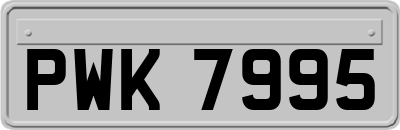 PWK 7995